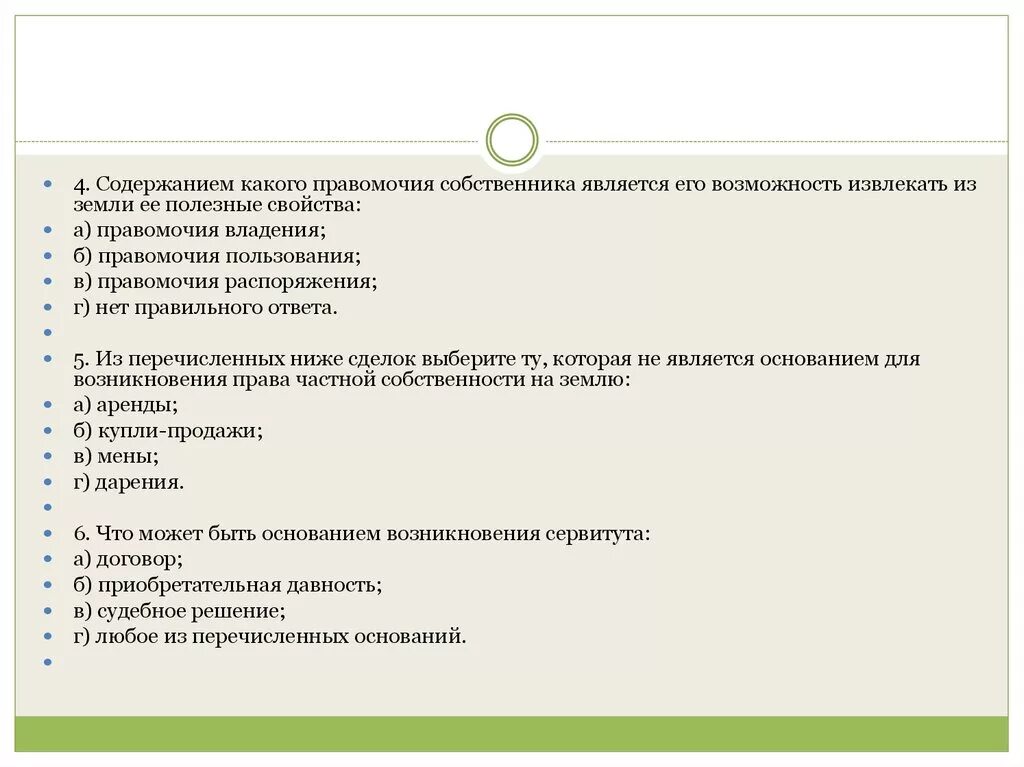 4. Содержанием какого правомочия собственника является его возможность извлекать из земли ее полезные свойства:
а) правомочия владения;
б) правомочия пользования;
в) правомочия распоряжения;
г) нет правильного ответа.

5. Из перечисленных ниже сделок выберите ту, которая не является основанием для возникновения права частной собственности на землю:
а) аренды;
б) купли-продажи;
в) мены;
г) дарения.

6. Что может быть основанием возникновения сервитута:
а) договор;
б) приобретательная давность;
в) судебное решение;
г) любое из перечисленных оснований.